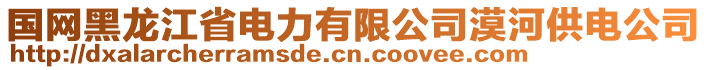 国网黑龙江省电力有限公司漠河供电公司
http://dxalarcherramsde.cn.coovee.com